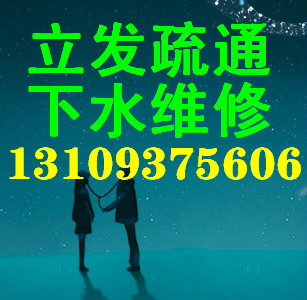 立发疏通
下水维修
13109375606